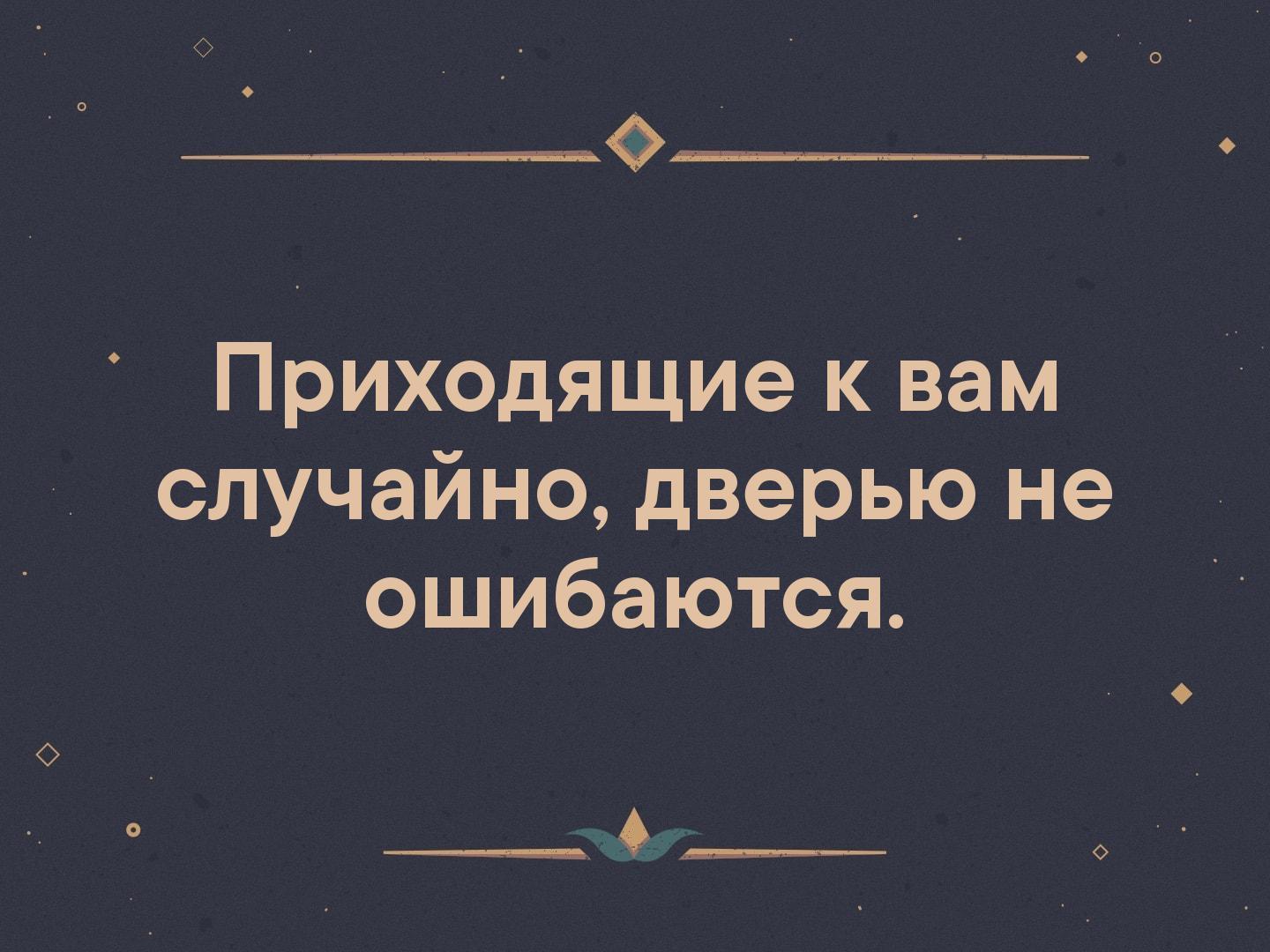 Приходящие к вам случайно, дверью не ошибаются.